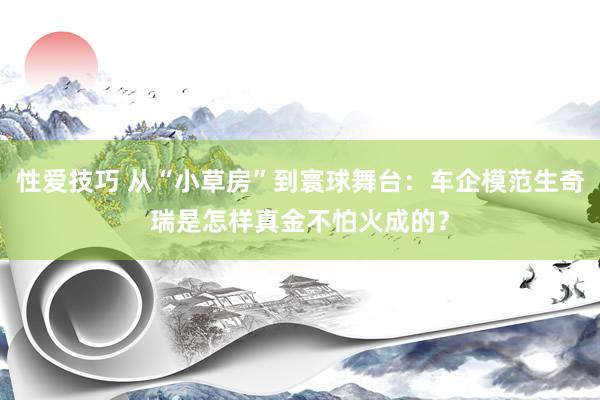 性爱技巧 从“小草房”到寰球舞台：车企模范生奇瑞是怎样真金不怕火成的？